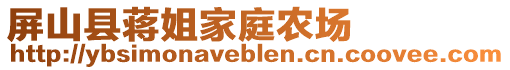 屏山县蒋姐家庭农场
http://ybsimonaveblen.cn.coovee.com